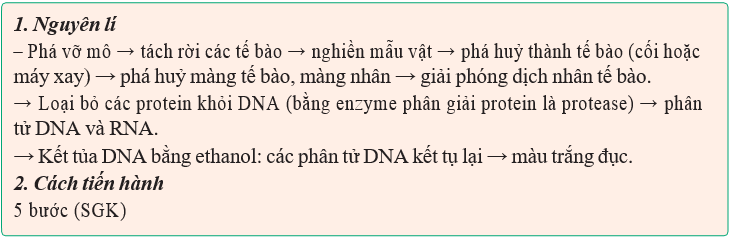 1. Nguyên lí
– Phá vỡ mô → tách rời các tế bào → nghiền mẫu vật → phá huỷ thành tế bào (cối hoặc máy xay) → phá huỷ màng tế bào, màng nhân → giải phóng dịch nhân tế bào.
→ Loại bỏ các protein khỏi DNA (bằng enzyme phân giải protein là protease) → phân tử DNA và RNA.
→ Kết tủa DNA bằng ethanol: các phân tử DNA kết tụ lại → màu trắng đục.
2. Cách tiến hành
5 bước (SGK)